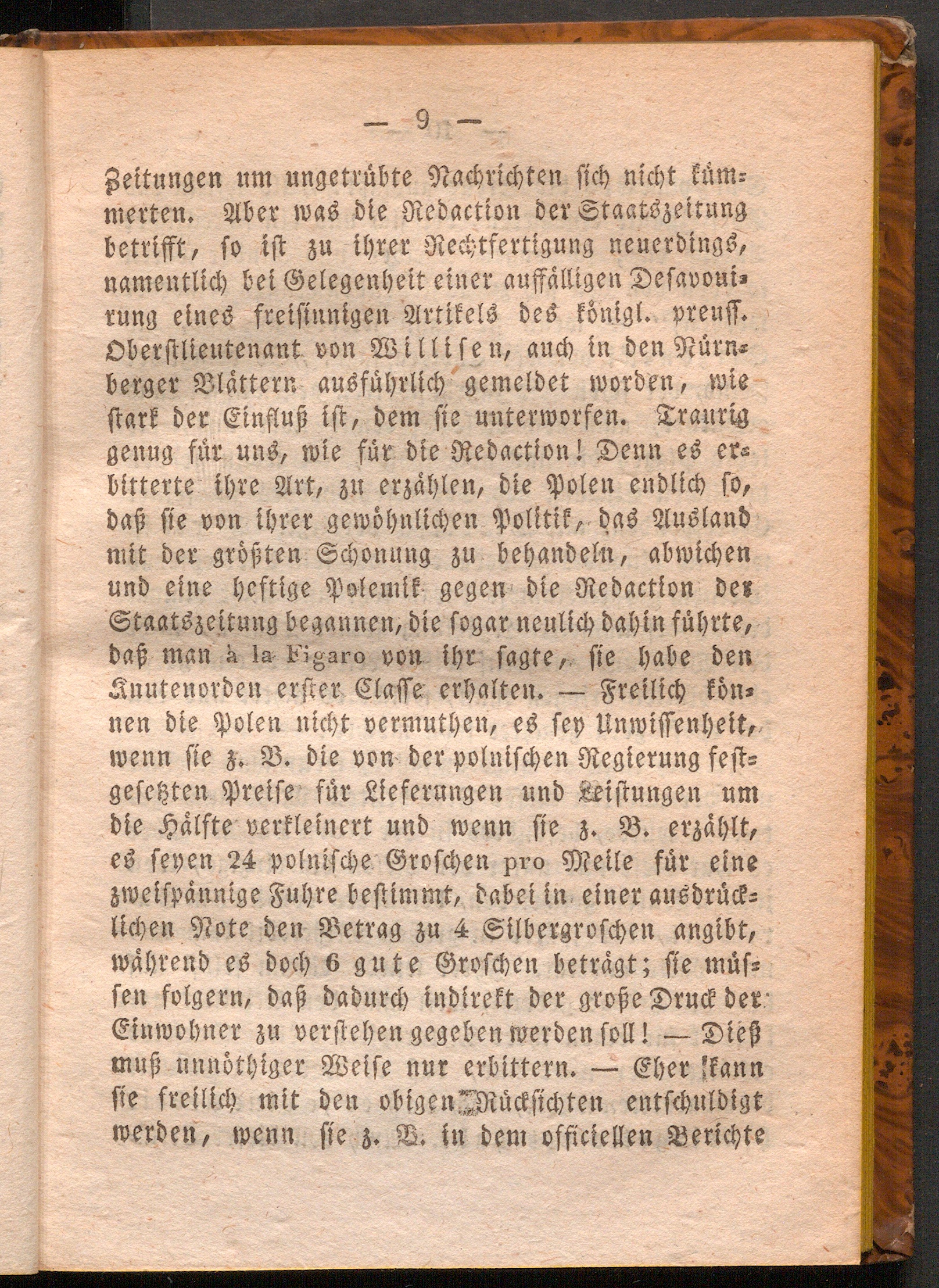 — 9 —

Zeitungen um ungetrübte Nachrichten sich nicht kümmerten. Aber was die Redaction der Staatszeitung betrifft, so ist zu ihrer Rechtfertigung neuerdings, namentlich bei Gelegenheit einer auffälligen Desavouirung eines freisinnigen Artikels des königl. preuss. Oberstlieutenant von Willisen, auch in den Nürnberger Blättern ausführlich gemeldet worden, wie stark der Einfluß ist, dem sie unterworfen. Traurig genug für uns, wie für die Redaction! Denn es erbitterte ihre Art, zu erzählen, die Polen endlich so, daß sie von ihrer gewöhnlichen Politik, das Ausland mit der größten Schonung zu behandeln, abwichen und eine heftige Polemik gegen die Redaction der Staatszeitung begannen, die sogar neulich dahin führte, daß man à la Figaro von ihr sagte, sie habe den Knutenorden erster Classe erhalten. — Freilich können die Polen nicht vermuthen, es sey Unwissenheit, wenn sie z. B. die von der polnischen Regierung festgesetzten Preise für Lieferungen und Leistungen um die Hälfte verkleinert und wenn sie z. B. erzählt, es seyen 24 polnische Groschen pro Meile für eine zweispännige Fuhre bestimmt, dabei in einer ausdrücklichen Note den Betrag zu 4 Silbergroschen angibt, während es doch 6 gute Groschen beträgt; sie müssen folgern, daß dadurch indirekt der große Druck der Einwohner zu verstehen gegeben werden soll! — Dieß muß unnöthiger Weise nur erbittern. — Eher kann sie freilich mit den obigen Rücksichten entschuldigt werden, wenn sie z. B. in dem officiellen Berichte